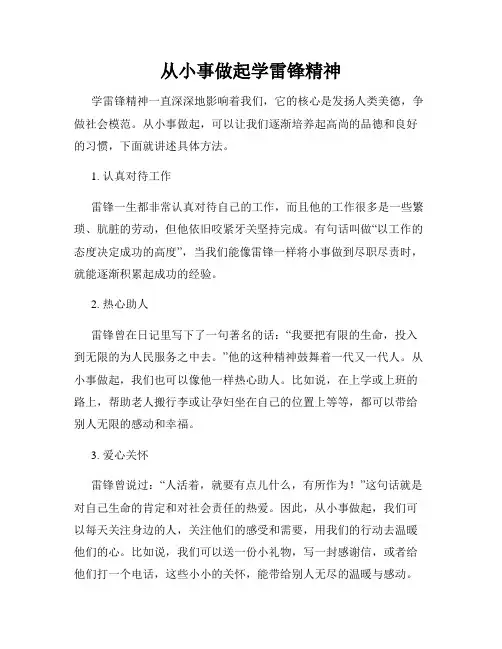 从小事做起学雷锋精神

学雷锋精神一直深深地影响着我们，它的核心是发扬人类美德，争做社会模范。从小事做起，可以让我们逐渐培养起高尚的品德和良好的习惯，下面就讲述具体方法。

1. 认真对待工作

雷锋一生都非常认真对待自己的工作，而且他的工作很多是一些繁琐、肮脏的劳动，但他依旧咬紧牙关坚持完成。有句话叫做“以工作的态度决定成功的高度”，当我们能像雷锋一样将小事做到尽职尽责时，就能逐渐积累起成功的经验。

2. 热心助人

雷锋曾在日记里写下了一句著名的话：“我要把有限的生命，投入到无限的为人民服务之中去。”他的这种精神鼓舞着一代又一代人。从小事做起，我们也可以像他一样热心助人。比如说，在上学或上班的路上，帮助老人搬行李或让孕妇坐在自己的位置上等等，都可以带给别人无限的感动和幸福。

3. 爱心关怀

雷锋曾说过：“人活着，就要有点儿什么，有所作为！”这句话就是对自己生命的肯定和对社会责任的热爱。因此，从小事做起，我们可以每天关注身边的人，关注他们的感受和需要，用我们的行动去温暖他们的心。比如说，我们可以送一份小礼物，写一封感谢信，或者给他们打一个电话，这些小小的关怀，能带给别人无尽的温暖与感动。